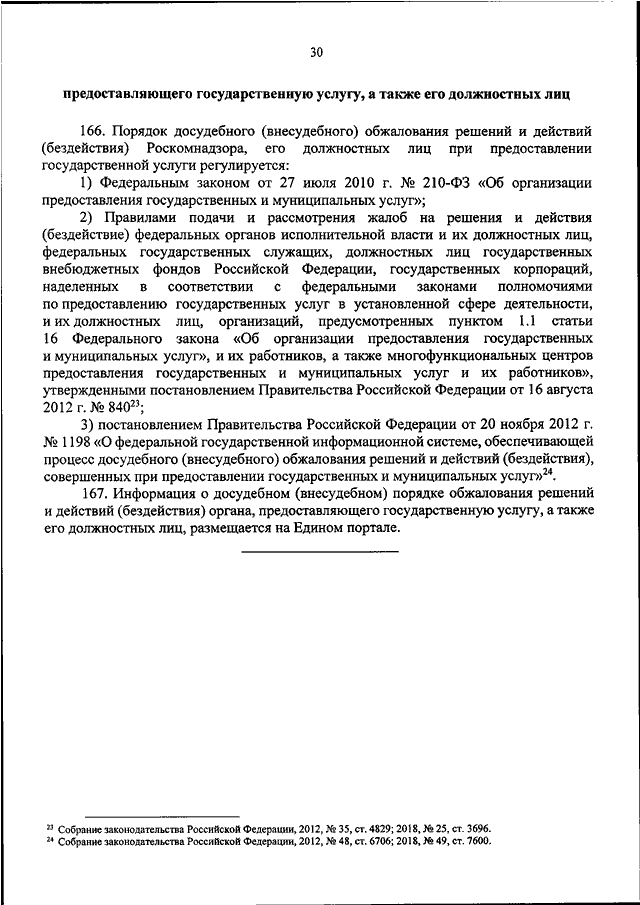 30

предоставляющего государственную услугу, а также его должностных лиц

166. Порядок досудебного (внесудебного) обжалования решений и действий (бездействия) Роскомнадзора, его должностных лиц при предоставлении государственной услуги регулируется:

1) Федеральным законом от 27 июля 2010 г. № 210-ФЗ «Об организации предоставления государственных и муниципальных услуг»;

2) Правилами подачи и рассмотрения жалоб на решения и действия (бездействие) федеральных органов исполнительной власти и их должностных лиц, федеральных государственных служащих, должностных лиц государственных внебюджетных фондов Российской Федерации, государственных корпораций, наделенных в соответствии с федеральными законами полномочиями по предоставлению государственных услуг в установленной сфере деятельности, и их должностных лиц, организаций, предусмотренных пунктом 1.1 статьи 16 Федерального закона «Об организации предоставления государственных и муниципальных услуг», и их работников, а также многофункциональных центров предоставления государственных и муниципальных услуг и их работников», утвержденными постановлением Правительства Российской Федерации от 16 августа 2012 г. № 840$^{23}$;

3) постановлением Правительства Российской Федерации от 20 ноября 2012 г. № 1198 «О федеральной государственной информационной системе, обеспечивающей процесс досудебного (внесудебного) обжалования решений и действий (бездействия), совершенных при предоставлении государственных и муниципальных услуг»$^{24}$.

167. Информация о досудебном (внесудебном) порядке обжалования решений и действий (бездействия) органа, предоставляющего государственную услугу, а также его должностных лиц, размещается на Едином портале.

$^{23}$ Собрание законодательства Российской Федерации, 2012, № 35, ст. 4829; 2018, № 25, ст. 3696.
$^{24}$ Собрание законодательства Российской Федерации, 2012, № 48, ст. 6706; 2018, № 49, ст. 7600.